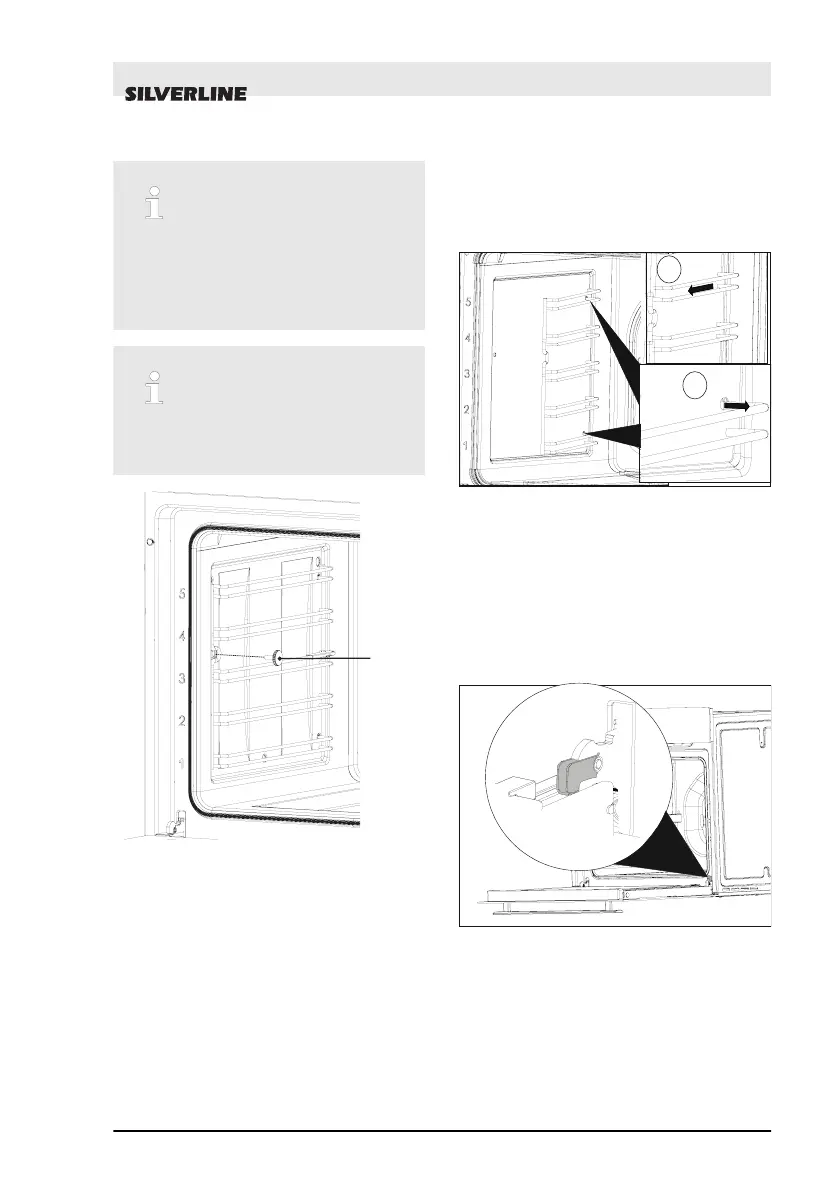 SILVERLINE

5
4
3
2
1

5
4
3
2
1